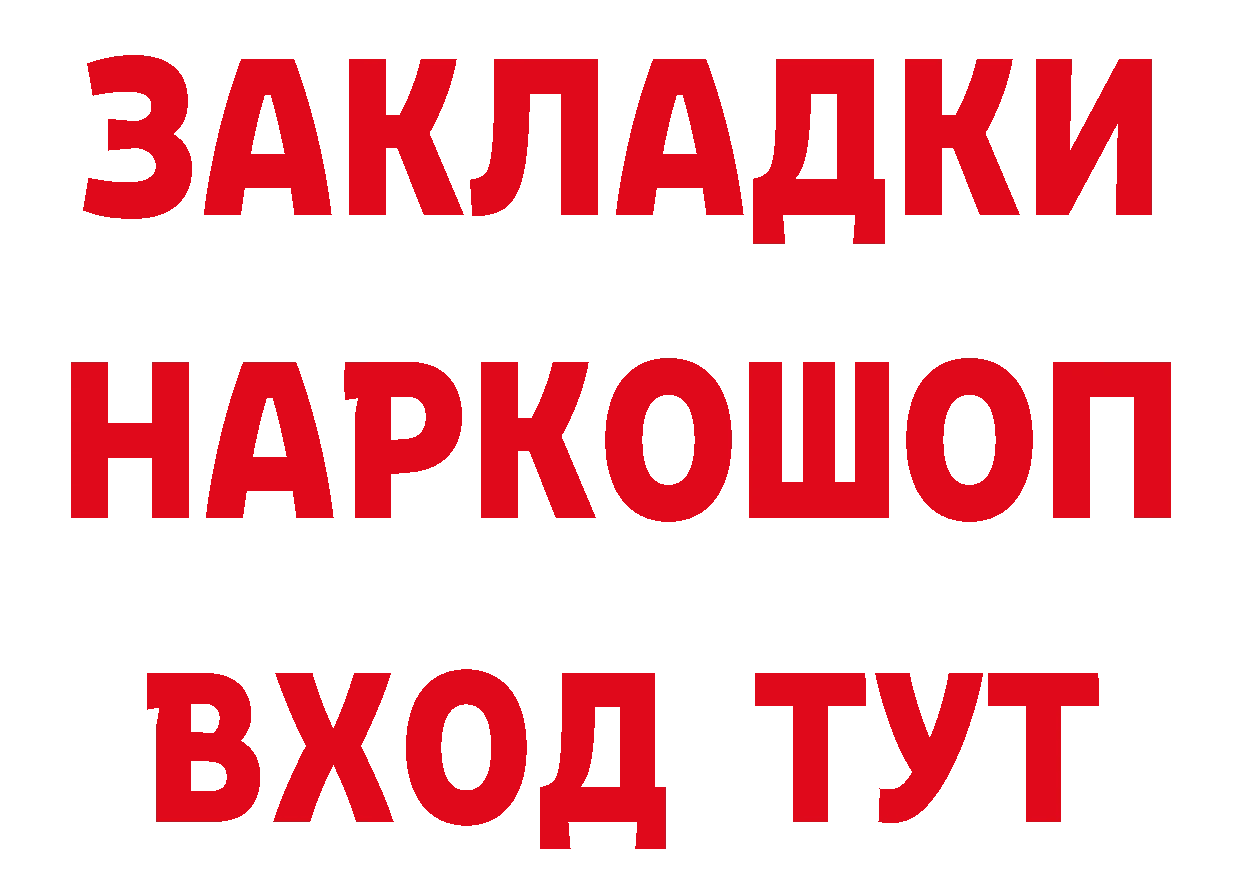 ЗАКЛАДКИ
НАРКОШОП
ВХОД ТУТ